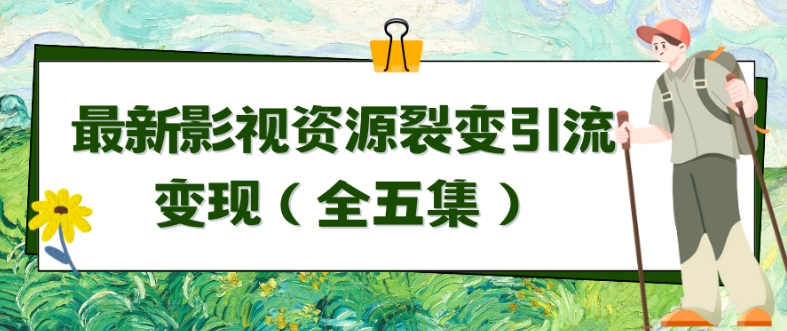 最新影视资源裂变引流变现（全五集）